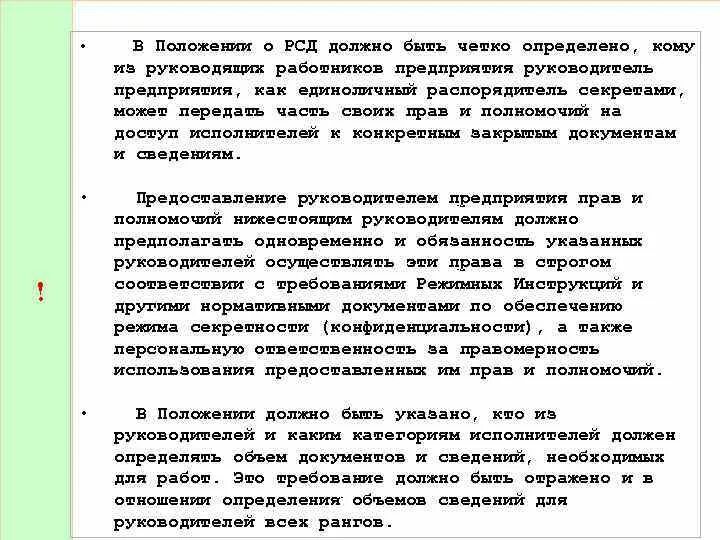 !

• В Положении о РСД должно быть четко определено, кому из руководящих работников предприятия руководитель предприятия, как единоличный распорядитель секретами, может передать часть своих прав и полномочий на доступ исполнителей к конкретным закрытым документам и сведениям.

• Предоставление руководителем предприятия прав и полномочий нижестоящим руководителям должно предполагать одновременно и обязанность указанных руководителей осуществлять эти права в строгом соответствии с требованиями Режимных Инструкций и другими нормативными документами по обеспечению режима секретности (конфиденциальности), а также персональную ответственность за правомерность использования предоставленных им прав и полномочий.

• В Положении должно быть указано, кто из руководителей и каким категориям исполнителей должен определять объем документов и сведений, необходимых для работ. Это требование должно быть отражено и в отношении определения объемов сведений для руководителей всех рангов.